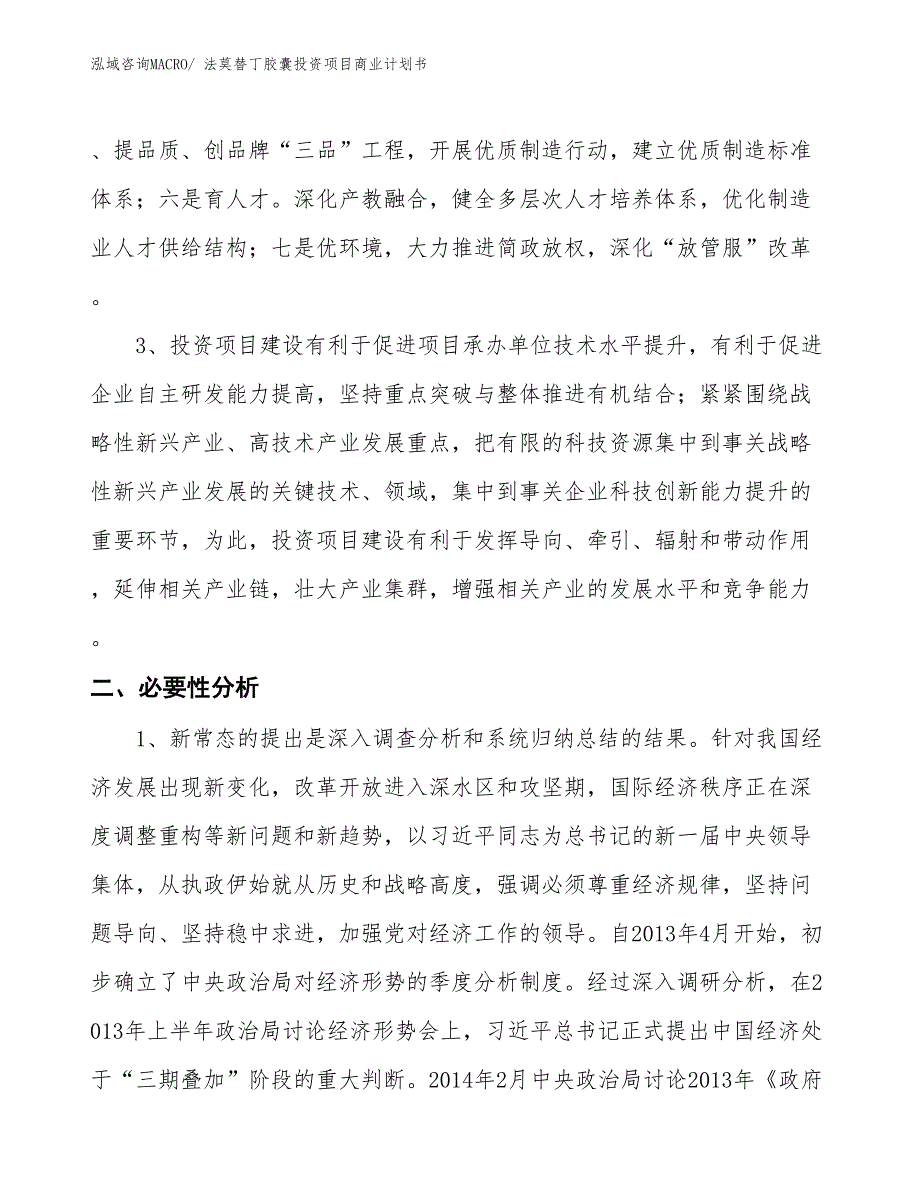 泓域咨询MACRO/ 法莫替丁胶囊投资项目商业计划书

、提品质、创品牌“三品”工程，开展优质制造行动，建立优质制造标准体系；六是育人才。深化产教融合，健全多层次人才培养体系，优化制造业人才供给结构；七是优环境，大力推进简政放权，深化“放管服”改革。

3、投资项目建设有利于促进项目承办单位技术水平提升，有利于促进企业自主研发能力提高，坚持重点突破与整体推进有机结合；紧紧围绕战略性新兴产业、高技术产业发展重点，把有限的科技资源集中到事关战略性新兴产业发展的关键技术、领域，集中到事关企业科技创新能力提升的重要环节，为此，投资项目建设有利于发挥导向、牵引、辐射和带动作用，延伸相关产业链，壮大产业集群，增强相关产业的发展水平和竞争能力。

二、必要性分析

1、新常态的提出是深入调查分析和系统归纳总结的结果。针对我国经济发展出现新变化，改革开放进入深水区和攻坚期，国际经济秩序正在深度调整重构等新问题和新趋势，以习近平同志为总书记的新一届中央领导集体，从执政伊始就从历史和战略高度，强调必须尊重经济规律，坚持问题导向、坚持稳中求进，加强党对经济工作的领导。自2013年4月开始，初步确立了中央政治局对经济形势的季度分析制度。经过深入调研分析，在2013年上半年政治局讨论经济形势会上，习近平总书记正式提出中国经济处于“三期叠加”阶段的重大判断。2014年2月中央政治局讨论2013年《政府